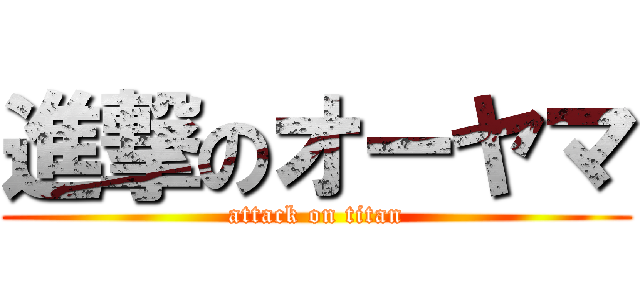 進撃のオーヤマ
attack on titan